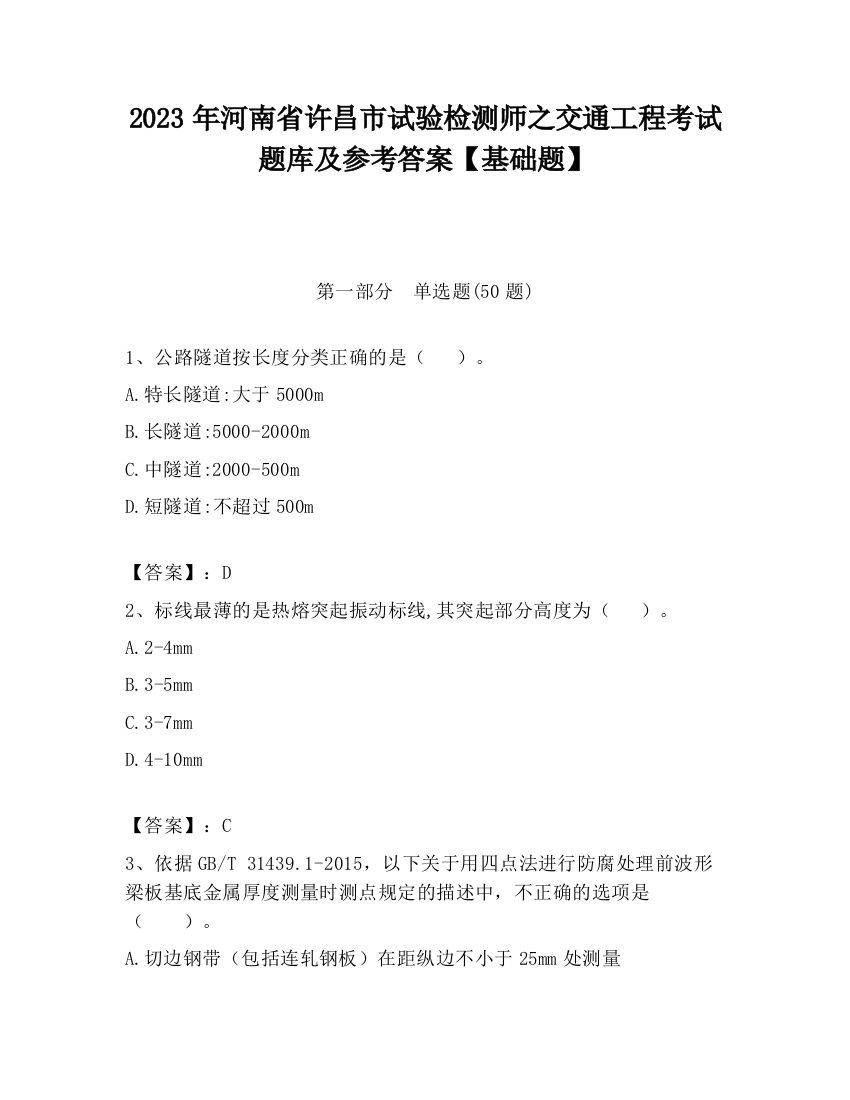 2023 年河南省许昌市试验检测师之交通工程考试题库及参考答案【基础题】

第一部分　单选题(50 题)

1、公路隧道按长度分类正确的是（　　）。

A.特长隧道:大于 5000m

B.长隧道:5000-2000m

C.中隧道:2000-500m

D.短隧道:不超过 500m

【答案】：D

2、标线最薄的是热熔突起振动标线,其突起部分高度为（　　）。

A.2-4mm

B.3-5mm

C.3-7mm

D.4-10mm

【答案】：C

3、依据 GB/T 31439.1-2015，以下关于用四点法进行防腐处理前波形梁板基底金属厚度测量时测点规定的描述中，不正确的选项是（　　）。

A.切边钢带（包括连轧钢板）在距纵边不小于 25mm 处测量